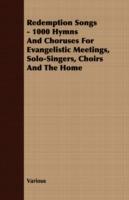 Redemption Songs - 1000 Hymns And Choruses For Evangelistic Meetings, Solo-Singers, Choirs And The Home

Various